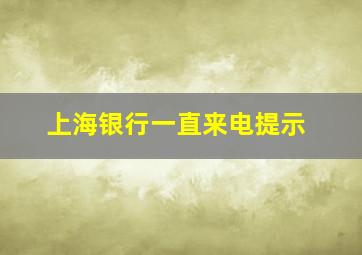 上海银行一直来电提示